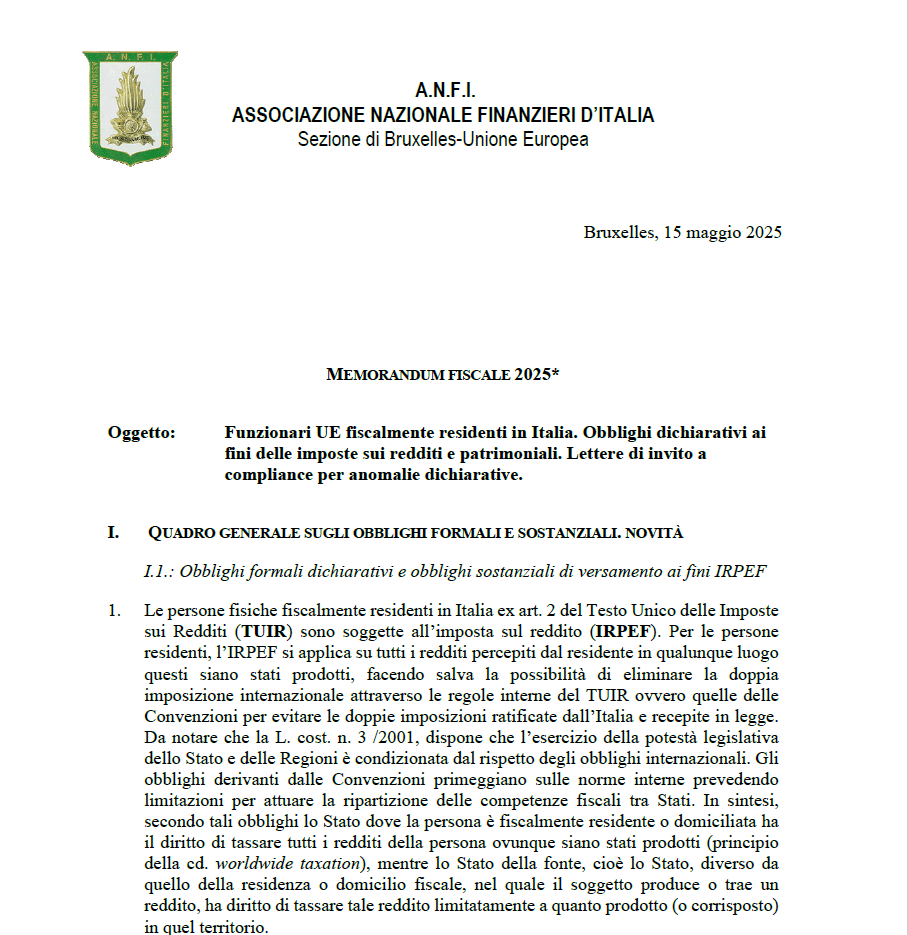 A.N.F.I. ASSOCIAZIONE NAZIONALE FINANZIERI D'ITALIA

A.N.F.I.
ASSOCIAZIONE NAZIONALE FINANZIERI D'ITALIA
Sezione di Bruxelles-Unione Europea

Bruxelles, 15 maggio 2025

MEMORANDUM FISCALE 2025*

Oggetto: Funzionari UE fiscalmente residenti in Italia. Obblighi dichiarativi ai fini delle imposte sui redditi e patrimoniali. Lettere di invito a compliance per anomalie dichiarative.

I. QUADRO GENERALE SUGLI OBBLIGHI FORMALI E SOSTANZIALI. NOVITÀ

I.1.: Obblighi formali dichiarativi e obblighi sostanziali di versamento ai fini IRPEF

1. Le persone fisiche fiscalmente residenti in Italia ex art. 2 del Testo Unico delle Imposte sui Redditi (TUIR) sono soggette all'imposta sul reddito (IRPEF). Per le persone residenti, l'IRPEF si applica su tutti i redditi percepiti dal residente in qualunque luogo questi siano stati prodotti, facendo salva la possibilità di eliminare la doppia imposizione internazionale attraverso le regole interne del TUIR ovvero quelle delle Convenzioni per evitare le doppie imposizioni ratificate dall'Italia e recepite in legge. Da notare che la L. cost. n. 3 /2001, dispone che l'esercizio della potestà legislativa dello Stato e delle Regioni è condizionata dal rispetto degli obblighi internazionali. Gli obblighi derivanti dalle Convenzioni primeggiano sulle norme interne prevedendo limitazioni per attuare la ripartizione delle competenze fiscali tra Stati. In sintesi, secondo tali obblighi lo Stato dove la persona è fiscalmente residente o domiciliata ha il diritto di tassare tutti i redditi della persona ovunque siano stati prodotti (principio della cd. worldwide taxation), mentre lo Stato della fonte, cioè lo Stato, diverso da quello della residenza o domicilio fiscale, nel quale il soggetto produce o trae un reddito, ha diritto di tassare tale reddito limitatamente a quanto prodotto (o corrisposto) in quel territorio.